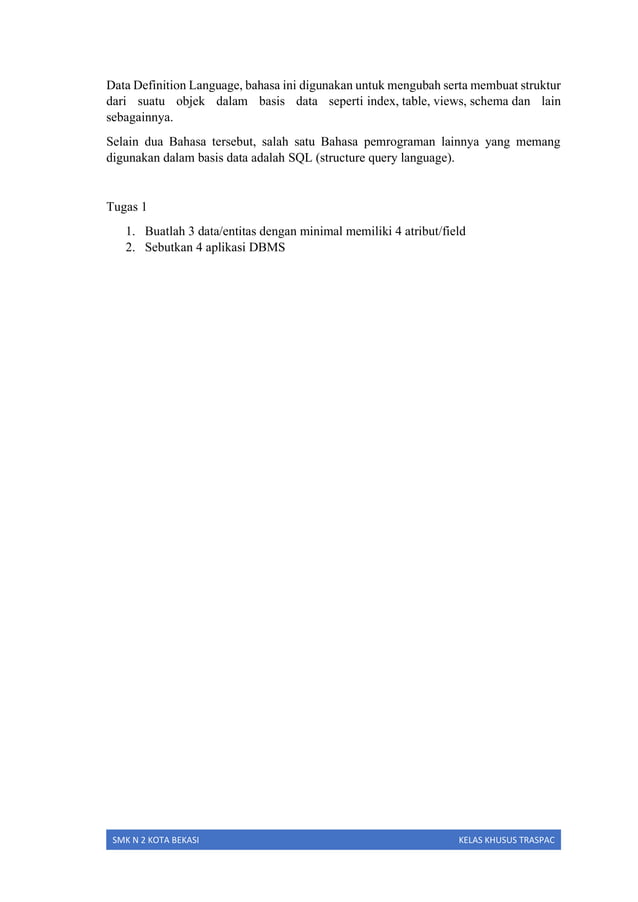 Data Definition Language, bahasa ini digunakan untuk mengubah serta membuat struktur dari suatu objek dalam basis data seperti index, table, views, schema dan lain sebagainnya.

Selain dua Bahasa tersebut, salah satu Bahasa pemrograman lainnya yang memang digunakan dalam basis data adalah SQL (structure query language).

Tugas 1

1. Buatlah 3 data/entitas dengan minimal memiliki 4 atribut/field
2. Sebutkan 4 aplikasi DBMS

SMK N 2 KOTA BEKASI KELAS KHUSUS TRASPAC